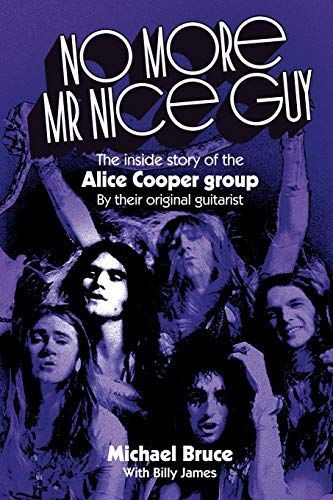 NO MORE
MR NICE GUY

The inside story of the
Alice Cooper group
By their original guitarist

Michael Bruce
With Billy James